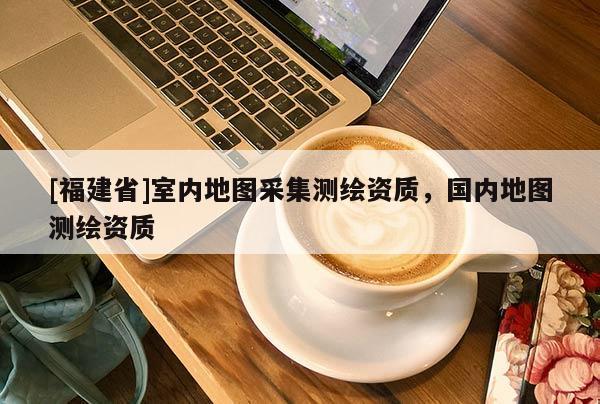 [福建省]室内地图采集测绘资质，国内地图测绘资质